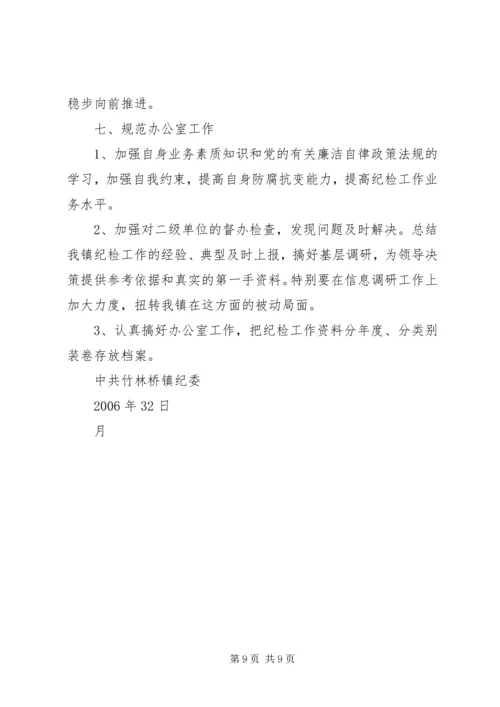 稳步向前推进。

七、规范办公室工作

1、加强自身业务素质知识和党的有关廉洁自律政策法规的学习，加强自我约束，提高自身防腐抗变能力，提高纪检工作业务水平。

2、加强对二级单位的督办检查，发现问题及时解决。总结我镇纪检工作的经验、典型及时上报，搞好基层调研，为领导决策提供参考依据和真实的第一手资料。特别要在信息调研工作上加大力度，扭转我镇在这方面的被动局面。

3、认真搞好办公室工作，把纪检工作资料分年度、分类别装卷存放档案。

中共竹林桥镇纪委

2006 年 32 日

月

第 9 页 共 9 页